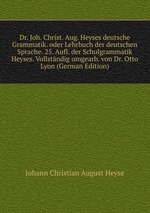 Dr. Joh. Christ. Aug. Heyses deutsche Grammatik. oder Lehrbuch der deutschen Sprache. 25. Aufl. der Schulgrammatik Heyses. Vollständig umgearb. von Dr. Otto Lyon (German Edition)

Johann Christian August Heyse